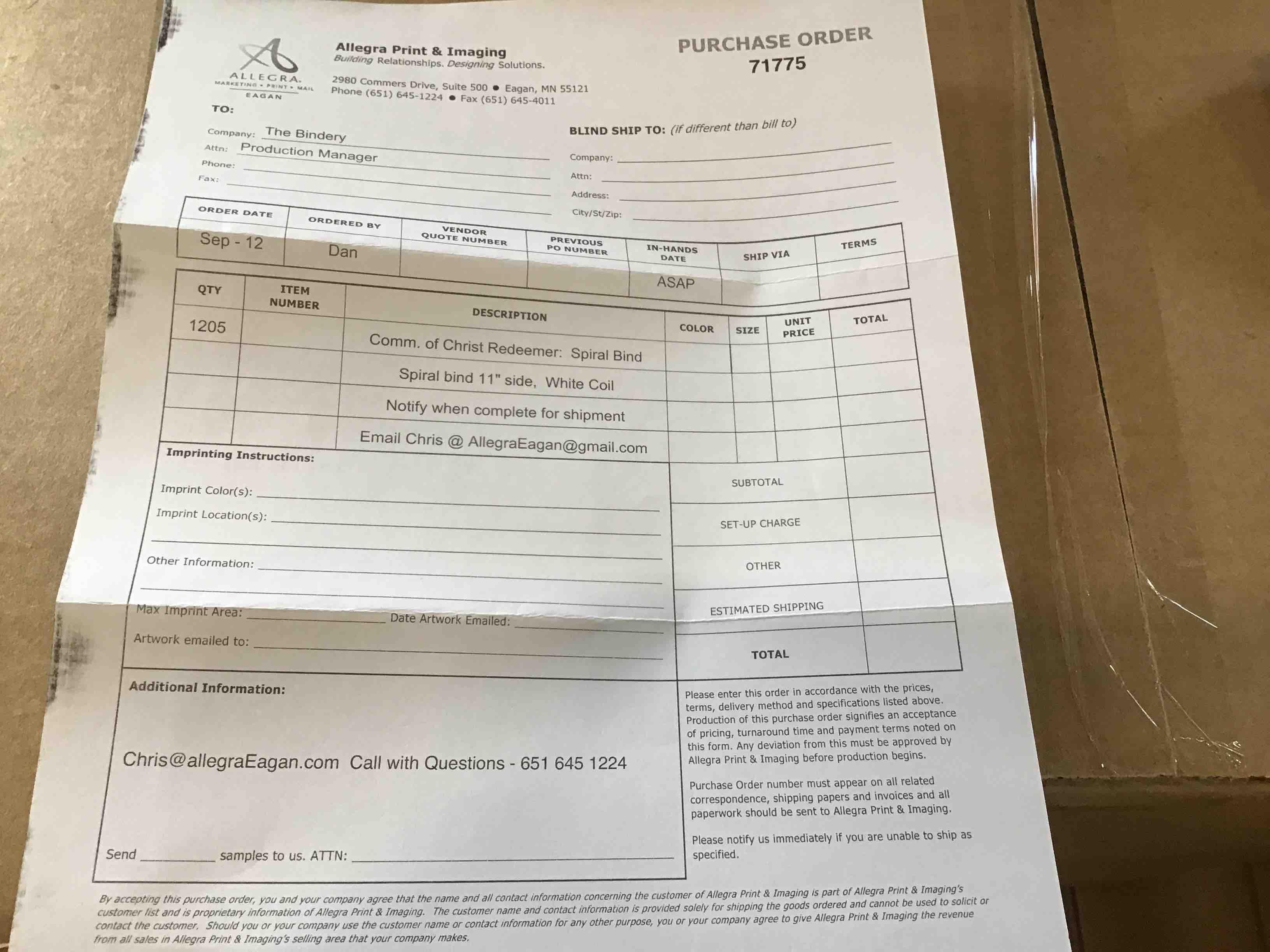 ALLEGRA.
MARKETING • PRINT • MAIL
EAGAN

Allegra Print & Imaging
Building Relationships. Designing Solutions.

2980 Commers Drive, Suite 500 ● Eagan, MN 55121
Phone (651) 645-1224 ● Fax (651) 645-4011

PURCHASE ORDER
71775

TO:
Company: The Bindery
Attn: Production Manager
Phone:
Fax:

BLIND SHIP TO: (if different than bill to)
Company:
Attn:
Address:
City/St/Zip:

| ORDER DATE | ORDERED BY | VENDOR QUOTE NUMBER | PREVIOUS PO NUMBER | IN-HANDS DATE | SHIP VIA | TERMS |
|---|---|---|---|---|---|---|
| Sep - 12 | Dan | | | ASAP | | |

| QTY | ITEM NUMBER | DESCRIPTION | COLOR | SIZE | UNIT PRICE | TOTAL |
|---|---|---|---|---|---|---|
| 1205 | | Comm. of Christ Redeemer: Spiral Bind | | | | |
| | | Spiral bind 11" side, White Coil | | | | |
| | | Notify when complete for shipment | | | | |
| | | Email Chris @ AllegraEagan@gmail.com | | | | |

Imprinting Instructions:
Imprint Color(s):
Imprint Location(s):
Other Information:
Max Imprint Area: Date Artwork Emailed:
Artwork emailed to:

SUBTOTAL
SET-UP CHARGE
OTHER
ESTIMATED SHIPPING
TOTAL

Additional Information:

Chris@allegraEagan.com Call with Questions - 651 645 1224

Send __________ samples to us. ATTN:

Please enter this order in accordance with the prices, terms, delivery method and specifications listed above. Production of this purchase order signifies an acceptance of pricing, turnaround time and payment terms noted on this form. Any deviation from this must be approved by Allegra Print & Imaging before production begins.

Purchase Order number must appear on all related correspondence, shipping papers and invoices and all paperwork should be sent to Allegra Print & Imaging.

Please notify us immediately if you are unable to ship as specified.

By accepting this purchase order, you and your company agree that the name and all contact information concerning the customer of Allegra Print & Imaging is part of Allegra Print & Imaging's customer list and is proprietary information of Allegra Print & Imaging. The customer name and contact information is provided solely for shipping the goods ordered and cannot be used to solicit or contact the customer. Should you or your company use the customer name or contact information for any other purpose, you or your company agree to give Allegra Print & Imaging the revenue from all sales in Allegra Print & Imaging's selling area that your company makes.